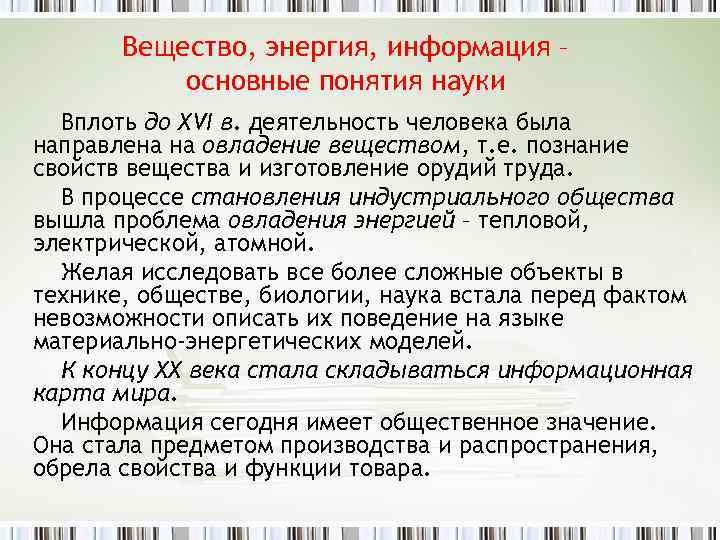 Вещество, энергия, информация – основные понятия науки

Вплоть до XVI в. деятельность человека была направлена на овладение веществом, т.е. познание свойств вещества и изготовление орудий труда.

В процессе становления индустриального общества вышла проблема овладения энергией – тепловой, электрической, атомной.

Желая исследовать все более сложные объекты в технике, обществе, биологии, наука встала перед фактом невозможности описать их поведение на языке материально-энергетических моделей.

К концу XX века стала складываться информационная карта мира.

Информация сегодня имеет общественное значение. Она стала предметом производства и распространения, обрела свойства и функции товара.